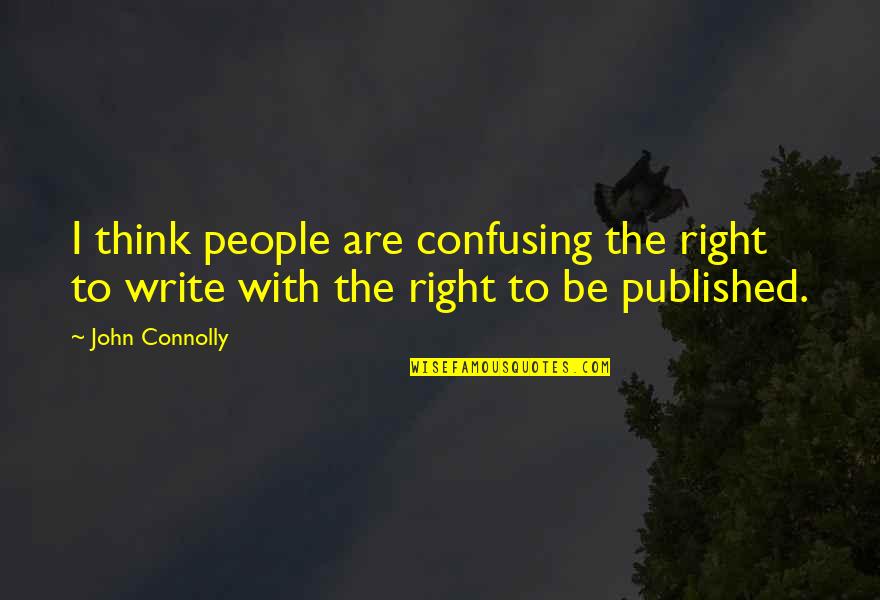 I think people are confusing the right to write with the right to be published.

~ John Connolly

WISEFAMOUSQUOTES.COM